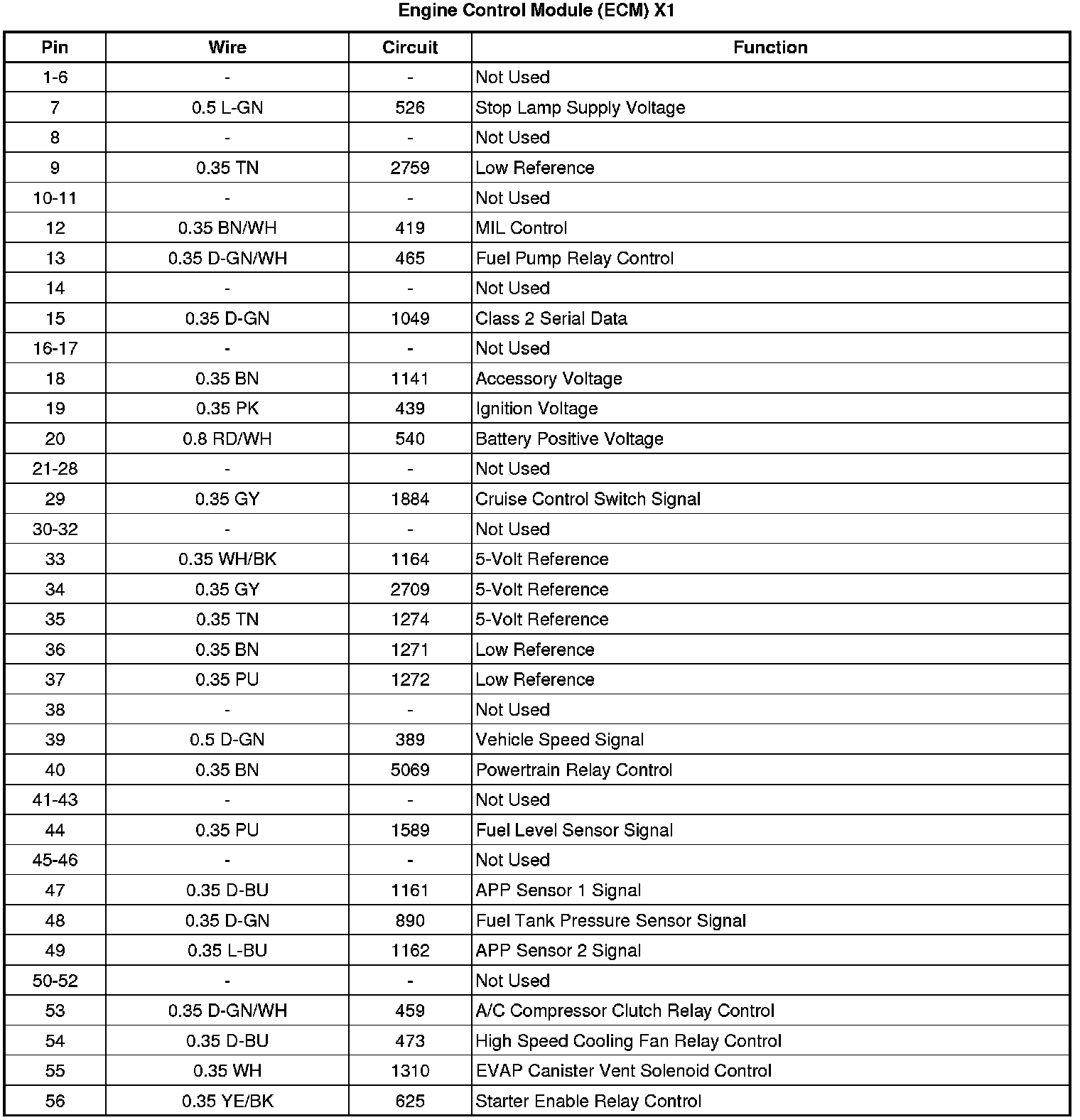 Engine Control Module (ECM) X1

| Pin | Wire | Circuit | Function |
|---|---|---|---|
| 1-6 | - | - | Not Used |
| 7 | 0.5 L-GN | 526 | Stop Lamp Supply Voltage |
| 8 | - | - | Not Used |
| 9 | 0.35 TN | 2759 | Low Reference |
| 10-11 | - | - | Not Used |
| 12 | 0.35 BN/WH | 419 | MIL Control |
| 13 | 0.35 D-GN/WH | 465 | Fuel Pump Relay Control |
| 14 | - | - | Not Used |
| 15 | 0.35 D-GN | 1049 | Class 2 Serial Data |
| 16-17 | - | - | Not Used |
| 18 | 0.35 BN | 1141 | Accessory Voltage |
| 19 | 0.35 PK | 439 | Ignition Voltage |
| 20 | 0.8 RD/WH | 540 | Battery Positive Voltage |
| 21-28 | - | - | Not Used |
| 29 | 0.35 GY | 1884 | Cruise Control Switch Signal |
| 30-32 | - | - | Not Used |
| 33 | 0.35 WH/BK | 1164 | 5-Volt Reference |
| 34 | 0.35 GY | 2709 | 5-Volt Reference |
| 35 | 0.35 TN | 1274 | 5-Volt Reference |
| 36 | 0.35 BN | 1271 | Low Reference |
| 37 | 0.35 PU | 1272 | Low Reference |
| 38 | - | - | Not Used |
| 39 | 0.5 D-GN | 389 | Vehicle Speed Signal |
| 40 | 0.35 BN | 5069 | Powertrain Relay Control |
| 41-43 | - | - | Not Used |
| 44 | 0.35 PU | 1589 | Fuel Level Sensor Signal |
| 45-46 | - | - | Not Used |
| 47 | 0.35 D-BU | 1161 | APP Sensor 1 Signal |
| 48 | 0.35 D-GN | 890 | Fuel Tank Pressure Sensor Signal |
| 49 | 0.35 L-BU | 1162 | APP Sensor 2 Signal |
| 50-52 | - | - | Not Used |
| 53 | 0.35 D-GN/WH | 459 | A/C Compressor Clutch Relay Control |
| 54 | 0.35 D-BU | 473 | High Speed Cooling Fan Relay Control |
| 55 | 0.35 WH | 1310 | EVAP Canister Vent Solenoid Control |
| 56 | 0.35 YE/BK | 625 | Starter Enable Relay Control |